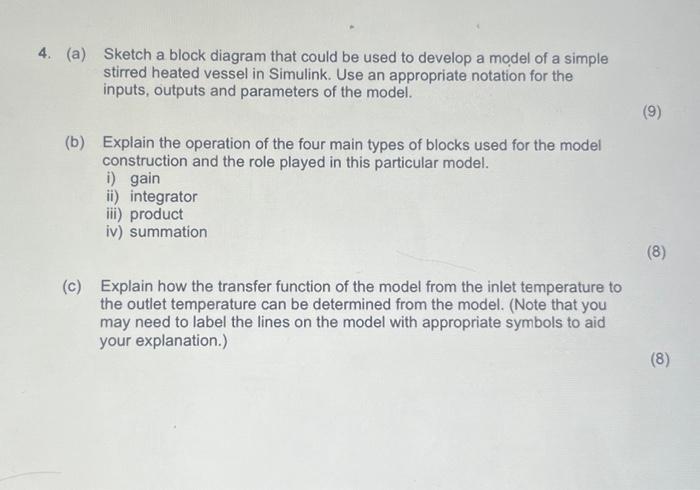 4. (a) Sketch a block diagram that could be used to develop a model of a simple stirred heated vessel in Simulink. Use an appropriate notation for the inputs, outputs and parameters of the model.

(9)

(b) Explain the operation of the four main types of blocks used for the model construction and the role played in this particular model.
i) gain
ii) integrator
iii) product
iv) summation

(8)

(c) Explain how the transfer function of the model from the inlet temperature to the outlet temperature can be determined from the model. (Note that you may need to label the lines on the model with appropriate symbols to aid your explanation.)

(8)